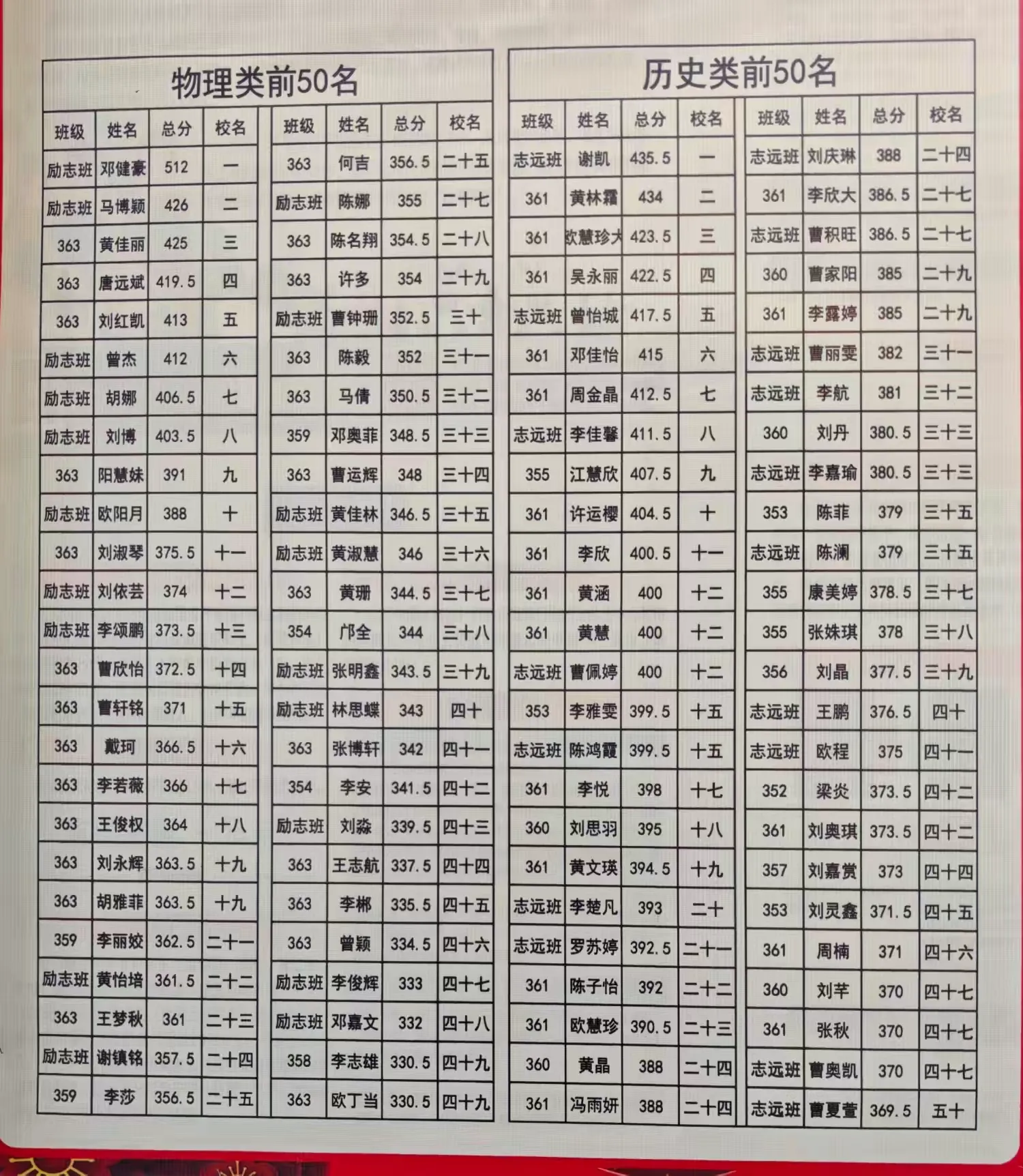 物理类前50名

| 班级 | 姓名 | 总分 | 校名 |
|---|---|---|---|
| 励志班 | 邓健豪 | 512 | 一 |
| 励志班 | 马博颖 | 426 | 二 |
| 363 | 黄佳丽 | 425 | 三 |
| 363 | 唐远斌 | 419.5 | 四 |
| 363 | 刘红凯 | 413 | 五 |
| 励志班 | 曾杰 | 412 | 六 |
| 励志班 | 胡娜 | 406.5 | 七 |
| 励志班 | 刘博 | 403.5 | 八 |
| 363 | 阳慧妹 | 391 | 九 |
| 励志班 | 欧阳月 | 388 | 十 |
| 363 | 刘淑琴 | 375.5 | 十一 |
| 励志班 | 刘依芸 | 374 | 十二 |
| 励志班 | 李颂鹏 | 373.5 | 十三 |
| 363 | 曹欣怡 | 372.5 | 十四 |
| 363 | 曹轩铭 | 371 | 十五 |
| 363 | 戴珂 | 366.5 | 十六 |
| 363 | 李若薇 | 366 | 十七 |
| 363 | 王俊权 | 364 | 十八 |
| 363 | 刘永辉 | 363.5 | 十九 |
| 363 | 胡雅菲 | 363.5 | 十九 |
| 359 | 李丽姣 | 362.5 | 二十一 |
| 励志班 | 黄怡培 | 361.5 | 二十二 |
| 363 | 王梦秋 | 361 | 二十三 |
| 励志班 | 谢镇铭 | 357.5 | 二十四 |
| 359 | 李莎 | 356.5 | 二十五 |

| 班级 | 姓名 | 总分 | 校名 |
|---|---|---|---|
| 363 | 何吉 | 356.5 | 二十五 |
| 励志班 | 陈娜 | 355 | 二十七 |
| 363 | 陈名翔 | 354.5 | 二十八 |
| 363 | 许多 | 354 | 二十九 |
| 励志班 | 曹钟珊 | 352.5 | 三十 |
| 363 | 陈毅 | 352 | 三十一 |
| 363 | 马倩 | 350.5 | 三十二 |
| 359 | 邓奥菲 | 348.5 | 三十三 |
| 363 | 曹运辉 | 348 | 三十四 |
| 励志班 | 黄佳林 | 346.5 | 三十五 |
| 励志班 | 黄淑慧 | 346 | 三十六 |
| 363 | 黄珊 | 344.5 | 三十七 |
| 354 | 邝全 | 344 | 三十八 |
| 励志班 | 张明鑫 | 343.5 | 三十九 |
| 励志班 | 林思蝶 | 343 | 四十 |
| 363 | 张博轩 | 342 | 四十一 |
| 354 | 李安 | 341.5 | 四十二 |
| 励志班 | 刘淼 | 339.5 | 四十三 |
| 363 | 王志航 | 337.5 | 四十四 |
| 363 | 李郴 | 335.5 | 四十五 |
| 363 | 曾颖 | 334.5 | 四十六 |
| 励志班 | 李俊辉 | 333 | 四十七 |
| 励志班 | 邓嘉文 | 332 | 四十八 |
| 358 | 李志雄 | 330.5 | 四十九 |
| 363 | 欧丁当 | 330.5 | 四十九 |

历史类前50名

| 班级 | 姓名 | 总分 | 校名 |
|---|---|---|---|
| 志远班 | 谢凯 | 435.5 | 一 |
| 361 | 黄林霜 | 434 | 二 |
| 361 | 欧慧珍大 | 423.5 | 三 |
| 361 | 吴永丽 | 422.5 | 四 |
| 志远班 | 曾怡城 | 417.5 | 五 |
| 361 | 邓佳怡 | 415 | 六 |
| 361 | 周金晶 | 412.5 | 七 |
| 志远班 | 李佳馨 | 411.5 | 八 |
| 355 | 江慧欣 | 407.5 | 九 |
| 361 | 许运樱 | 404.5 | 十 |
| 361 | 李欣 | 400.5 | 十一 |
| 361 | 黄涵 | 400 | 十二 |
| 361 | 黄慧 | 400 | 十二 |
| 志远班 | 曹佩婷 | 400 | 十二 |
| 353 | 李雅雯 | 399.5 | 十五 |
| 志远班 | 陈鸿霞 | 399.5 | 十五 |
| 361 | 李悦 | 398 | 十七 |
| 360 | 刘思羽 | 395 | 十八 |
| 361 | 黄文瑛 | 394.5 | 十九 |
| 志远班 | 李楚凡 | 393 | 二十 |
| 志远班 | 罗苏婷 | 392.5 | 二十一 |
| 361 | 陈子怡 | 392 | 二十二 |
| 361 | 欧慧珍 | 390.5 | 二十三 |
| 360 | 黄晶 | 388 | 二十四 |
| 361 | 冯雨妍 | 388 | 二十四 |

| 班级 | 姓名 | 总分 | 校名 |
|---|---|---|---|
| 志远班 | 刘庆琳 | 388 | 二十四 |
| 361 | 李欣大 | 386.5 | 二十七 |
| 志远班 | 曹积旺 | 386.5 | 二十七 |
| 360 | 曹家阳 | 385 | 二十九 |
| 361 | 李露婷 | 385 | 二十九 |
| 志远班 | 曹丽雯 | 382 | 三十一 |
| 志远班 | 李航 | 381 | 三十二 |
| 360 | 刘丹 | 380.5 | 三十三 |
| 志远班 | 李嘉瑜 | 380.5 | 三十三 |
| 353 | 陈菲 | 379 | 三十五 |
| 志远班 | 陈澜 | 379 | 三十五 |
| 355 | 康美婷 | 378.5 | 三十七 |
| 355 | 张姝琪 | 378 | 三十八 |
| 356 | 刘晶 | 377.5 | 三十九 |
| 志远班 | 王鹏 | 376.5 | 四十 |
| 志远班 | 欧程 | 375 | 四十一 |
| 352 | 梁炎 | 373.5 | 四十二 |
| 361 | 刘奥琪 | 373.5 | 四十二 |
| 357 | 刘嘉赏 | 373 | 四十四 |
| 353 | 刘灵鑫 | 371.5 | 四十五 |
| 361 | 周楠 | 371 | 四十六 |
| 360 | 刘芊 | 370 | 四十七 |
| 361 | 张秋 | 370 | 四十七 |
| 志远班 | 曹奥凯 | 370 | 四十七 |
| 志远班 | 曹夏萱 | 369.5 | 五十 |